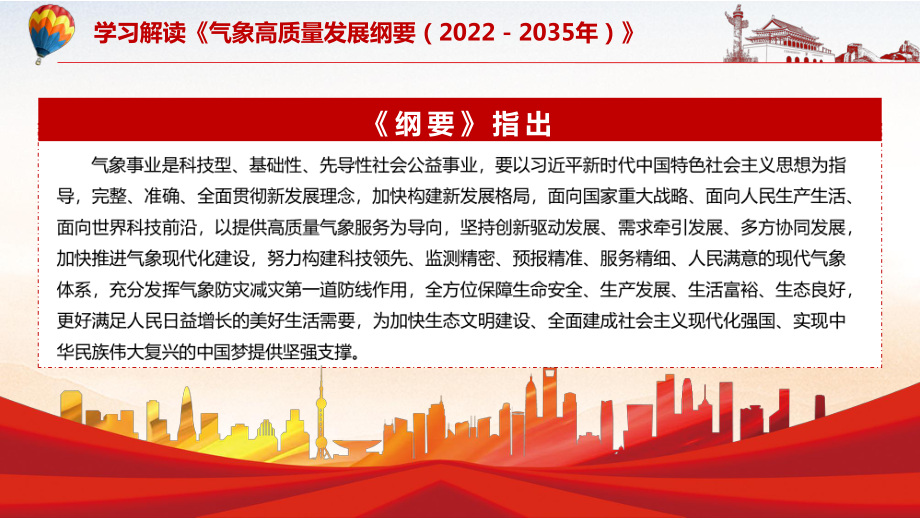 学习解读《气象高质量发展纲要（2022－2035年）》

《纲要》指出

气象事业是科技型、基础性、先导性社会公益事业，要以习近平新时代中国特色社会主义思想为指导，完整、准确、全面贯彻新发展理念，加快构建新发展格局，面向国家重大战略、面向人民生产生活、面向世界科技前沿，以提供高质量气象服务为导向，坚持创新驱动发展、需求牵引发展、多方协同发展，加快推进气象现代化建设，努力构建科技领先、监测精密、预报精准、服务精细、人民满意的现代气象体系，充分发挥气象防灾减灾第一道防线作用，全方位保障生命安全、生产发展、生活富裕、生态良好，更好满足人民日益增长的美好生活需要，为加快生态文明建设、全面建成社会主义现代化强国、实现中华民族伟大复兴的中国梦提供坚强支撑。